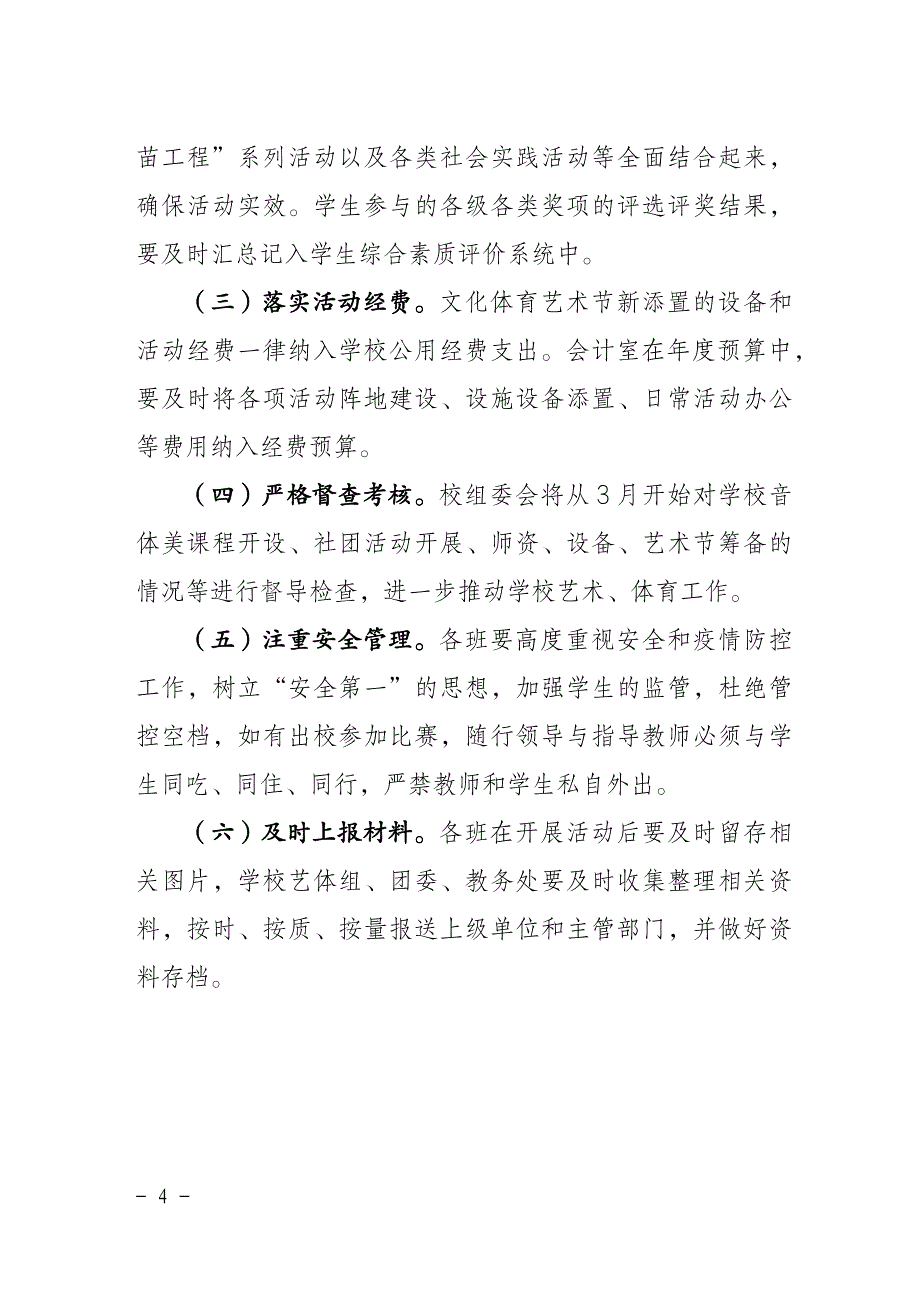 苗工程”系列活动以及各类社会实践活动等全面结合起来，确保活动实效。学生参与的各级各类奖项的评选评奖结果，要及时汇总记入学生综合素质评价系统中。

（三）落实活动经费。文化体育艺术节新添置的设备和活动经费一律纳入学校公用经费支出。会计室在年度预算中，要及时将各项活动阵地建设、设施设备添置、日常活动办公等费用纳入经费预算。

（四）严格督查考核。校组委会将从3月开始对学校音体美课程开设、社团活动开展、师资、设备、艺术节筹备的情况等进行督导检查，进一步推动学校艺术、体育工作。

（五）注重安全管理。各班要高度重视安全和疫情防控工作，树立“安全第一”的思想，加强学生的监管，杜绝管控空档，如有出校参加比赛，随行领导与指导教师必须与学生同吃、同住、同行，严禁教师和学生私自外出。

（六）及时上报材料。各班在开展活动后要及时留存相关图片，学校艺体组、团委、教务处要及时收集整理相关资料，按时、按质、按量报送上级单位和主管部门，并做好资料存档。

－ 4 －